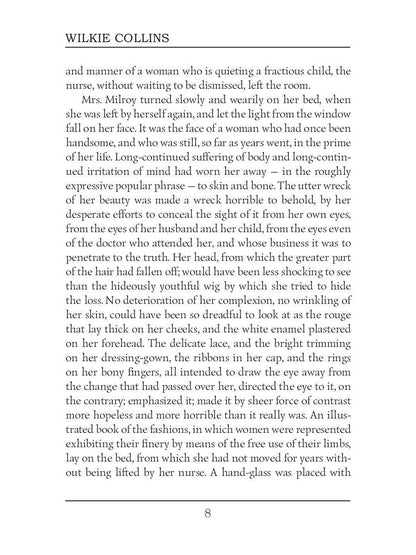 WILKIE COLLINS

and manner of a woman who is quieting a fractious child, the nurse, without waiting to be dismissed, left the room.

Mrs. Milroy turned slowly and wearily on her bed, when she was left by herself again, and let the light from the window fall on her face. It was the face of a woman who had once been handsome, and who was still, so far as years went, in the prime of her life. Long-continued suffering of body and long-continued irritation of mind had worn her away — in the roughly expressive popular phrase — to skin and bone. The utter wreck of her beauty was made a wreck horrible to behold, by her desperate efforts to conceal the sight of it from her own eyes, from the eyes of her husband and her child, from the eyes even of the doctor who attended her, and whose business it was to penetrate to the truth. Her head, from which the greater part of the hair had fallen off; would have been less shocking to see than the hideously youthful wig by which she tried to hide the loss. No deterioration of her complexion, no wrinkling of her skin, could have been so dreadful to look at as the rouge that lay thick on her cheeks, and the white enamel plastered on her forehead. The delicate lace, and the bright trimming on her dressing-gown, the ribbons in her cap, and the rings on her bony fingers, all intended to draw the eye away from the change that had passed over her, directed the eye to it, on the contrary; emphasized it; made it by sheer force of contrast more hopeless and more horrible than it really was. An illustrated book of the fashions, in which women were represented exhibiting their finery by means of the free use of their limbs, lay on the bed, from which she had not moved for years without being lifted by her nurse. A hand-glass was placed with

8